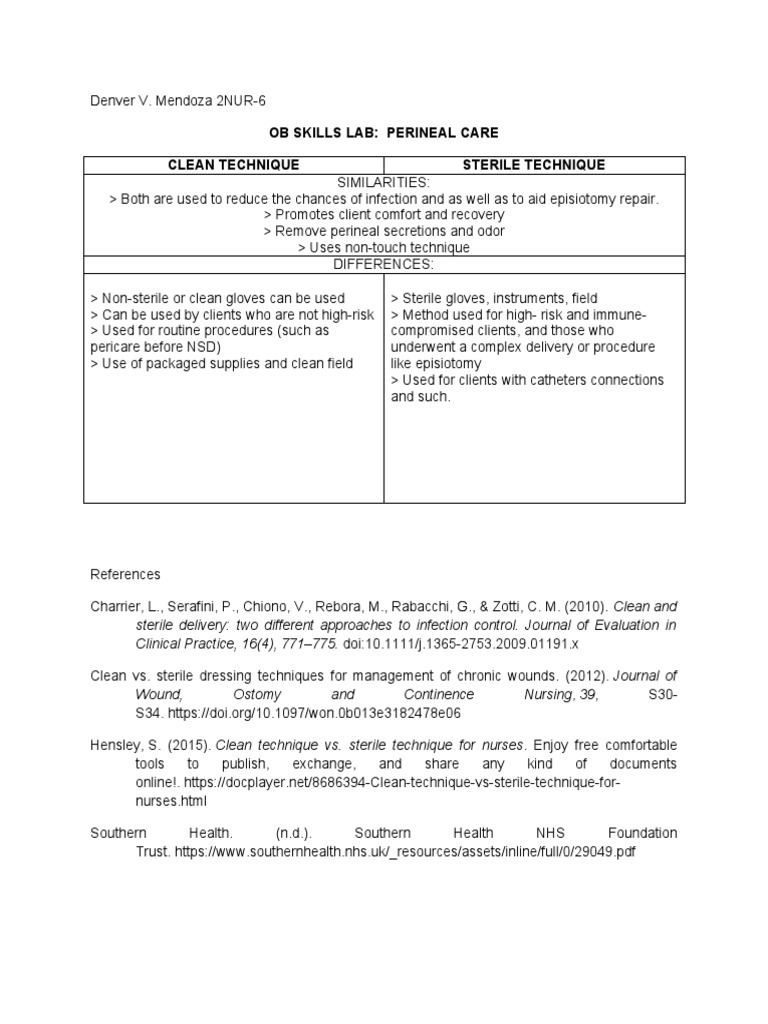 Denver V. Mendoza 2NUR-6

OB SKILLS LAB: PERINEAL CARE

| CLEAN TECHNIQUE | STERILE TECHNIQUE |
|---|---|
| SIMILARITIES: > Both are used to reduce the chances of infection and as well as to aid episiotomy repair. > Promotes client comfort and recovery > Remove perineal secretions and odor > Uses non-touch technique | |
| DIFFERENCES: | |
| > Non-sterile or clean gloves can be used > Can be used by clients who are not high-risk > Used for routine procedures (such as pericare before NSD) > Use of packaged supplies and clean field | > Sterile gloves, instruments, field > Method used for high- risk and immune-compromised clients, and those who underwent a complex delivery or procedure like episiotomy > Used for clients with catheters connections and such. |

References

Charrier, L., Serafini, P., Chiono, V., Rebora, M., Rabacchi, G., & Zotti, C. M. (2010). Clean and sterile delivery: two different approaches to infection control. Journal of Evaluation in Clinical Practice, 16(4), 771–775. doi:10.1111/j.1365-2753.2009.01191.x

Clean vs. sterile dressing techniques for management of chronic wounds. (2012). Journal of Wound, Ostomy and Continence Nursing, 39, S30-S34. https://doi.org/10.1097/won.0b013e3182478e06

Hensley, S. (2015). Clean technique vs. sterile technique for nurses. Enjoy free comfortable tools to publish, exchange, and share any kind of documents online!. https://docplayer.net/8686394-Clean-technique-vs-sterile-technique-for-nurses.html

Southern Health. (n.d.). Southern Health NHS Foundation Trust. https://www.southernhealth.nhs.uk/_resources/assets/inline/full/0/29049.pdf